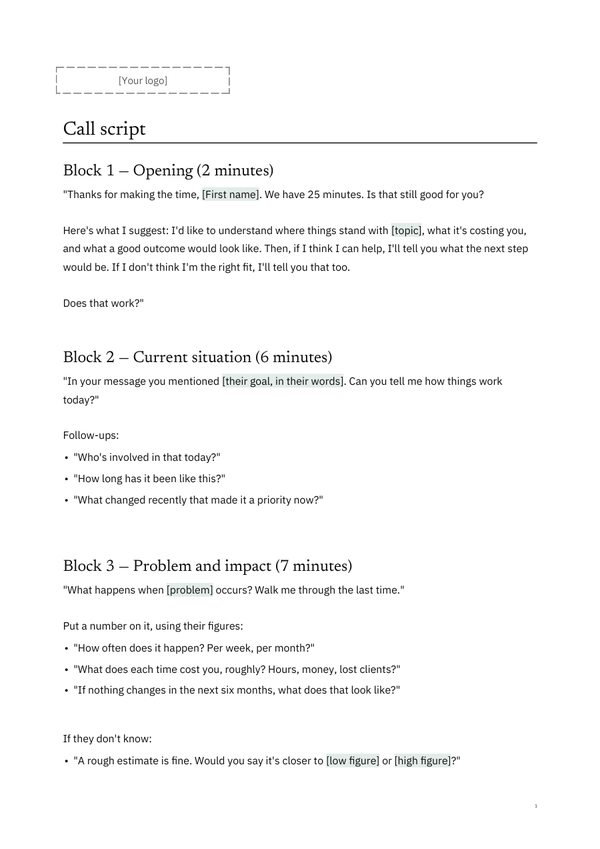 [Your logo]

Call script

Block 1 – Opening (2 minutes)

"Thanks for making the time, [First name]. We have 25 minutes. Is that still good for you?

Here's what I suggest: I'd like to understand where things stand with [topic], what it's costing you, and what a good outcome would look like. Then, if I think I can help, I'll tell you what the next step would be. If I don't think I'm the right fit, I'll tell you that too.

Does that work?"

Block 2 – Current situation (6 minutes)

"In your message you mentioned [their goal, in their words]. Can you tell me how things work today?"

Follow-ups:

• "Who's involved in that today?"
• "How long has it been like this?"
• "What changed recently that made it a priority now?"

Block 3 – Problem and impact (7 minutes)

"What happens when [problem] occurs? Walk me through the last time."

Put a number on it, using their figures:

• "How often does it happen? Per week, per month?"
• "What does each time cost you, roughly? Hours, money, lost clients?"
• "If nothing changes in the next six months, what does that look like?"

If they don't know:

• "A rough estimate is fine. Would you say it's closer to [low figure] or [high figure]?"

1